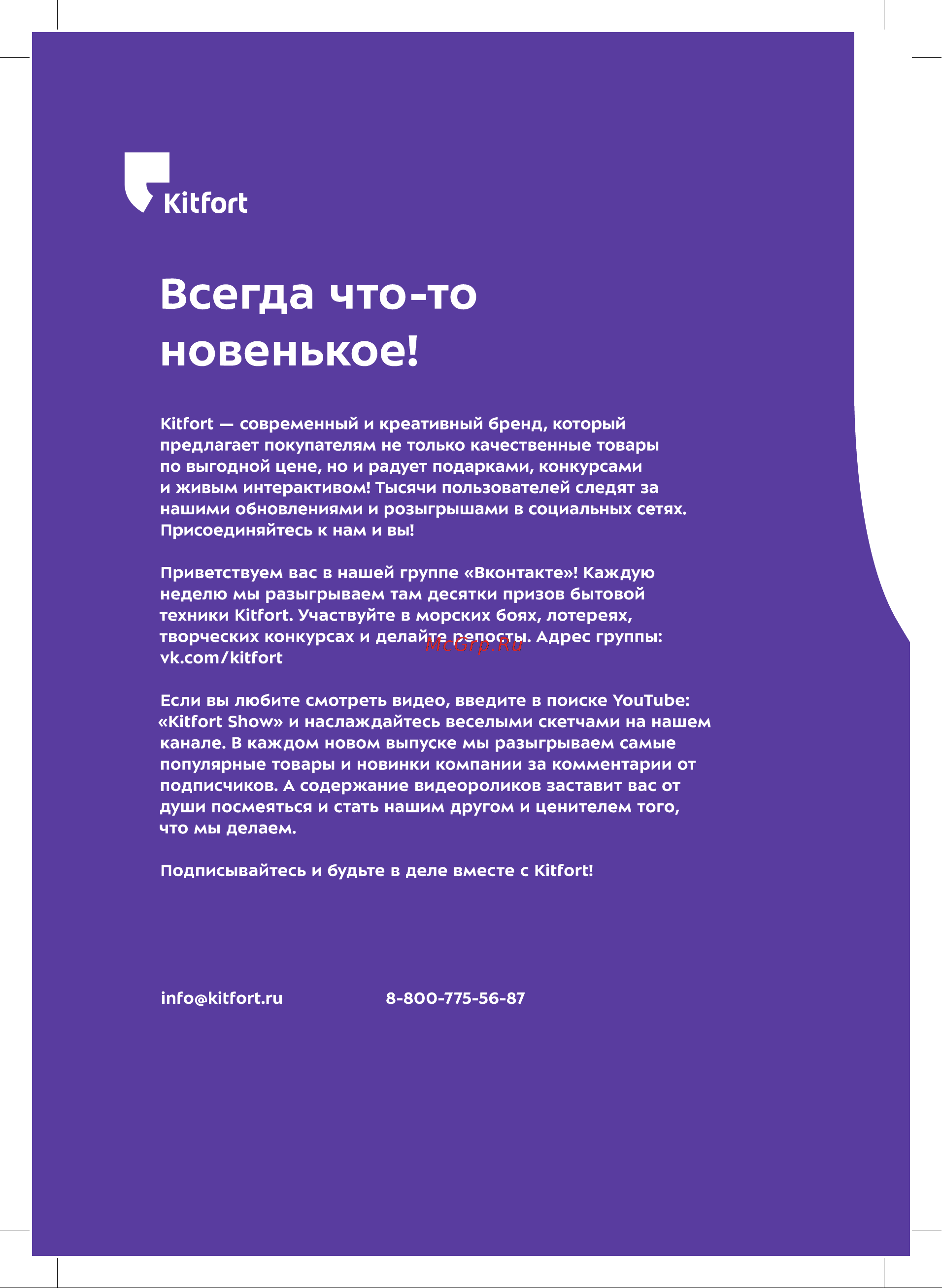 Kitfort

Всегда что-то новенькое!

Kitfort — современный и креативный бренд, который предлагает покупателям не только качественные товары по выгодной цене, но и радует подарками, конкурсами и живым интерактивом! Тысячи пользователей следят за нашими обновлениями и розыгрышами в социальных сетях. Присоединяйтесь к нам и вы!

Приветствуем вас в нашей группе «Вконтакте»! Каждую неделю мы разыгрываем там десятки призов бытовой техники Kitfort. Участвуйте в морских боях, лотереях, творческих конкурсах и делайте репосты. Адрес группы: vk.com/kitfort

McGrp.Ru

Если вы любите смотреть видео, введите в поиске YouTube: «Kitfort Show» и наслаждайтесь веселыми скетчами на нашем канале. В каждом новом выпуске мы разыгрываем самые популярные товары и новинки компании за комментарии от подписчиков. А содержание видеороликов заставит вас от души посмеяться и стать нашим другом и ценителем того, что мы делаем.

Подписывайтесь и будьте в деле вместе с Kitfort!

info@kitfort.ru

8-800-775-56-87